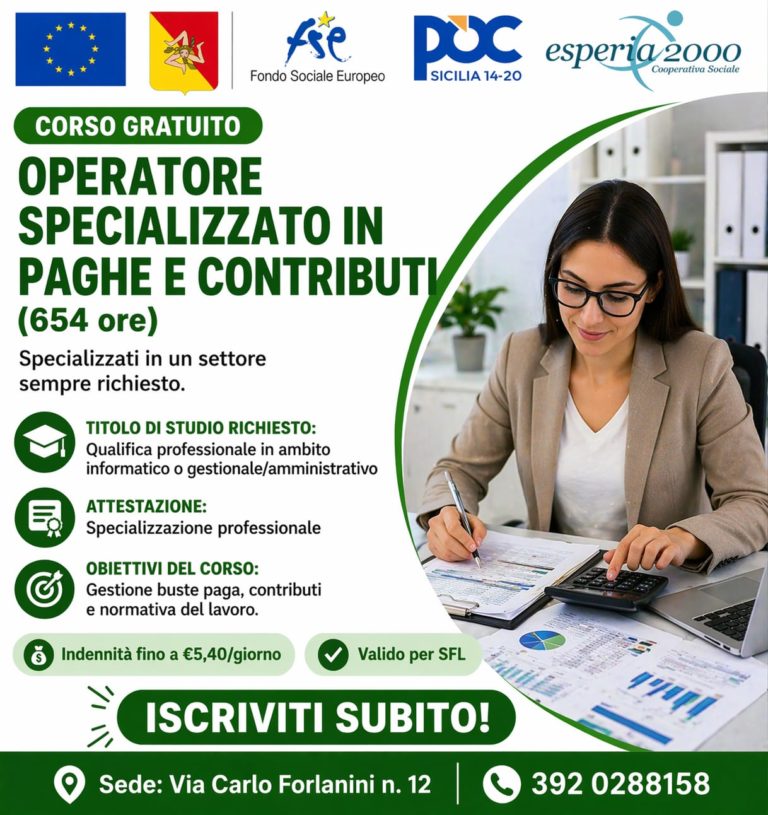 fse
Fondo Sociale Europeo

POC
SICILIA 14-20

esperia 2000
Cooperativa Sociale

CORSO GRATUITO

OPERATORE SPECIALIZZATO IN PAGHE E CONTRIBUTI (654 ore)

Specializzati in un settore sempre richiesto.

TITOLO DI STUDIO RICHIESTO:
Qualifica professionale in ambito informatico o gestionale/amministrativo

ATTESTAZIONE:
Specializzazione professionale

OBIETTIVI DEL CORSO:
Gestione buste paga, contributi e normativa del lavoro.

Indennità fino a €5,40/giorno

Valido per SFL

ISCRIVITI SUBITO!

Sede: Via Carlo Forlanini n. 12

392 0288158